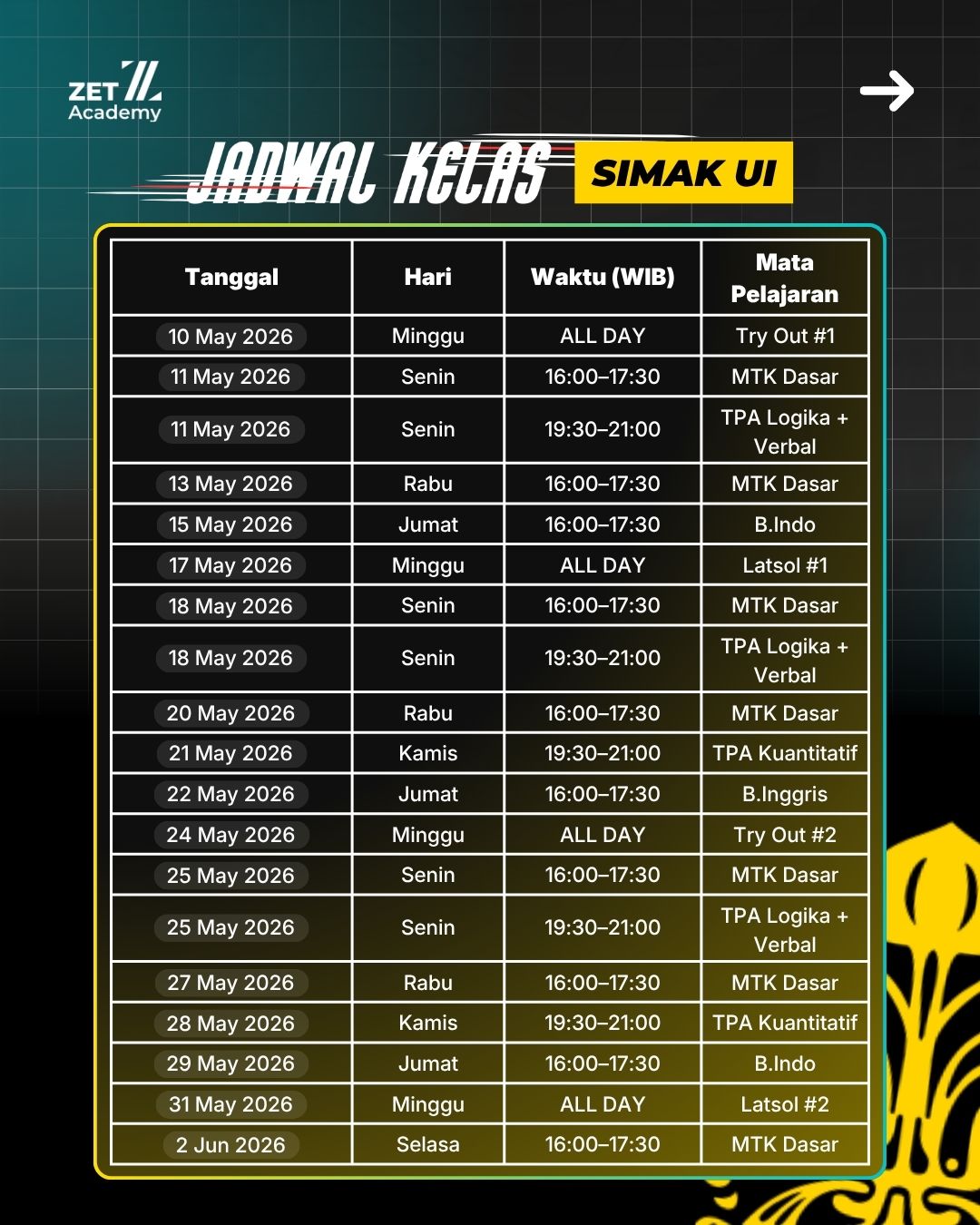 ZET Academy

JADWAL KELAS SIMAK UI

| Tanggal | Hari | Waktu (WIB) | Mata Pelajaran |
|---|---|---|---|
| 10 May 2026 | Minggu | ALL DAY | Try Out #1 |
| 11 May 2026 | Senin | 16:00–17:30 | MTK Dasar |
| 11 May 2026 | Senin | 19:30–21:00 | TPA Logika + Verbal |
| 13 May 2026 | Rabu | 16:00–17:30 | MTK Dasar |
| 15 May 2026 | Jumat | 16:00–17:30 | B.Indo |
| 17 May 2026 | Minggu | ALL DAY | Latsol #1 |
| 18 May 2026 | Senin | 16:00–17:30 | MTK Dasar |
| 18 May 2026 | Senin | 19:30–21:00 | TPA Logika + Verbal |
| 20 May 2026 | Rabu | 16:00–17:30 | MTK Dasar |
| 21 May 2026 | Kamis | 19:30–21:00 | TPA Kuantitatif |
| 22 May 2026 | Jumat | 16:00–17:30 | B.Inggris |
| 24 May 2026 | Minggu | ALL DAY | Try Out #2 |
| 25 May 2026 | Senin | 16:00–17:30 | MTK Dasar |
| 25 May 2026 | Senin | 19:30–21:00 | TPA Logika + Verbal |
| 27 May 2026 | Rabu | 16:00–17:30 | MTK Dasar |
| 28 May 2026 | Kamis | 19:30–21:00 | TPA Kuantitatif |
| 29 May 2026 | Jumat | 16:00–17:30 | B.Indo |
| 31 May 2026 | Minggu | ALL DAY | Latsol #2 |
| 2 Jun 2026 | Selasa | 16:00–17:30 | MTK Dasar |